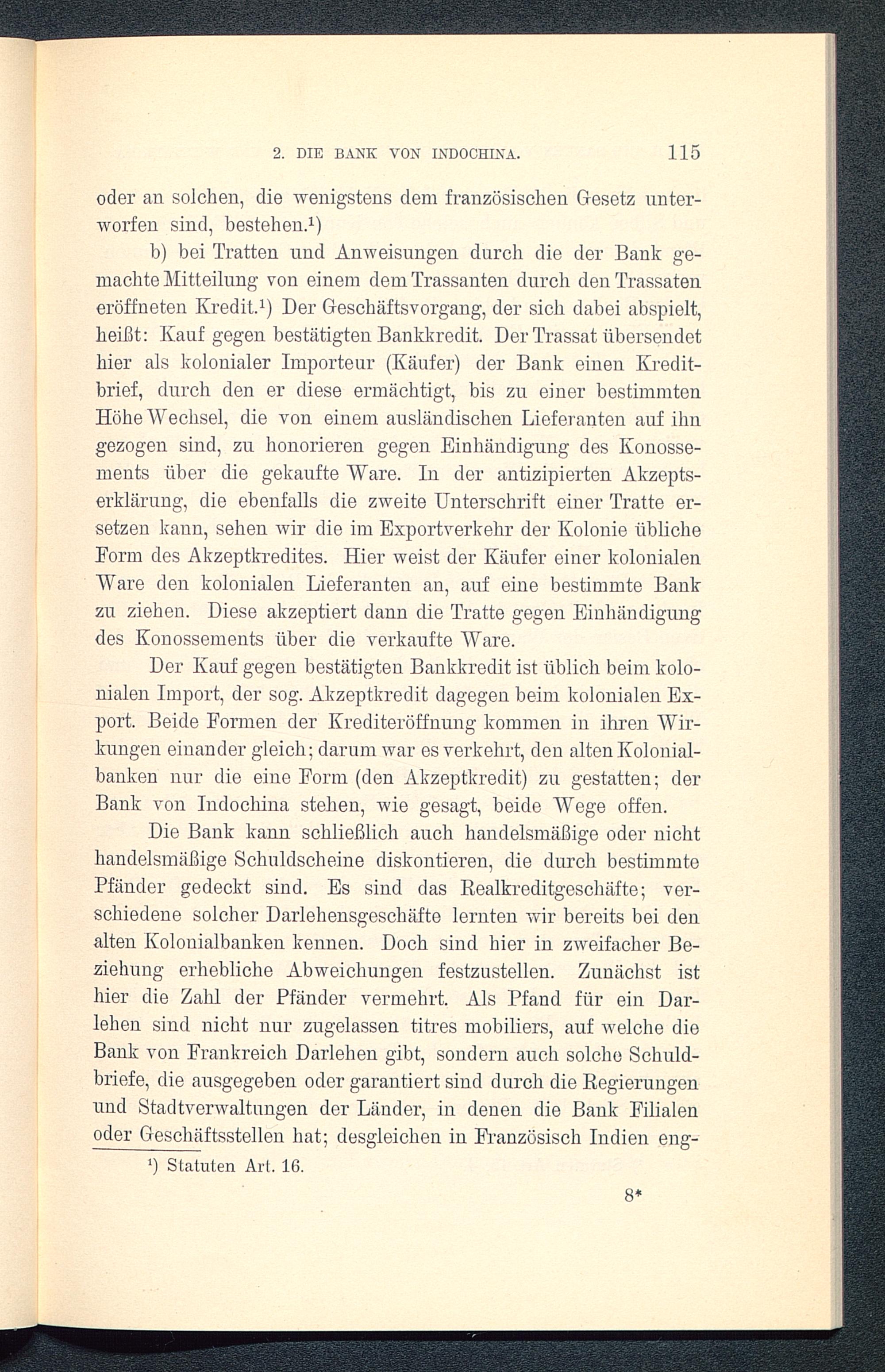 2. DIE BANK VON INDOCHINA. 115

oder an solchen, die wenigstens dem französischen Gesetz unterworfen sind, bestehen.¹)

b) bei Tratten und Anweisungen durch die der Bank gemachte Mitteilung von einem dem Trassanten durch den Trassaten eröffneten Kredit.¹) Der Geschäftsvorgang, der sich dabei abspielt, heißt: Kauf gegen bestätigten Bankkredit. Der Trassat übersendet hier als kolonialer Importeur (Käufer) der Bank einen Kreditbrief, durch den er diese ermächtigt, bis zu einer bestimmten Höhe Wechsel, die von einem ausländischen Lieferanten auf ihn gezogen sind, zu honorieren gegen Einhändigung des Konossements über die gekaufte Ware. In der antizipierten Akzeptserklärung, die ebenfalls die zweite Unterschrift einer Tratte ersetzen kann, sehen wir die im Exportverkehr der Kolonie übliche Form des Akzeptkredites. Hier weist der Käufer einer kolonialen Ware den kolonialen Lieferanten an, auf eine bestimmte Bank zu ziehen. Diese akzeptiert dann die Tratte gegen Einhändigung des Konossements über die verkaufte Ware.

Der Kauf gegen bestätigten Bankkredit ist üblich beim kolonialen Import, der sog. Akzeptkredit dagegen beim kolonialen Export. Beide Formen der Krediteröffnung kommen in ihren Wirkungen einander gleich; darum war es verkehrt, den alten Kolonialbanken nur die eine Form (den Akzeptkredit) zu gestatten; der Bank von Indochina stehen, wie gesagt, beide Wege offen.

Die Bank kann schließlich auch handelsmäßige oder nicht handelsmäßige Schuldscheine diskontieren, die durch bestimmte Pfänder gedeckt sind. Es sind das Realkreditgeschäfte; verschiedene solcher Darlehensgeschäfte lernten wir bereits bei den alten Kolonialbanken kennen. Doch sind hier in zweifacher Beziehung erhebliche Abweichungen festzustellen. Zunächst ist hier die Zahl der Pfänder vermehrt. Als Pfand für ein Darlehen sind nicht nur zugelassen titres mobiliers, auf welche die Bank von Frankreich Darlehen gibt, sondern auch solche Schuldbriefe, die ausgegeben oder garantiert sind durch die Regierungen und Stadtverwaltungen der Länder, in denen die Bank Filialen oder Geschäftsstellen hat; desgleichen in Französisch Indien eng-

¹) Statuten Art. 16.

8*